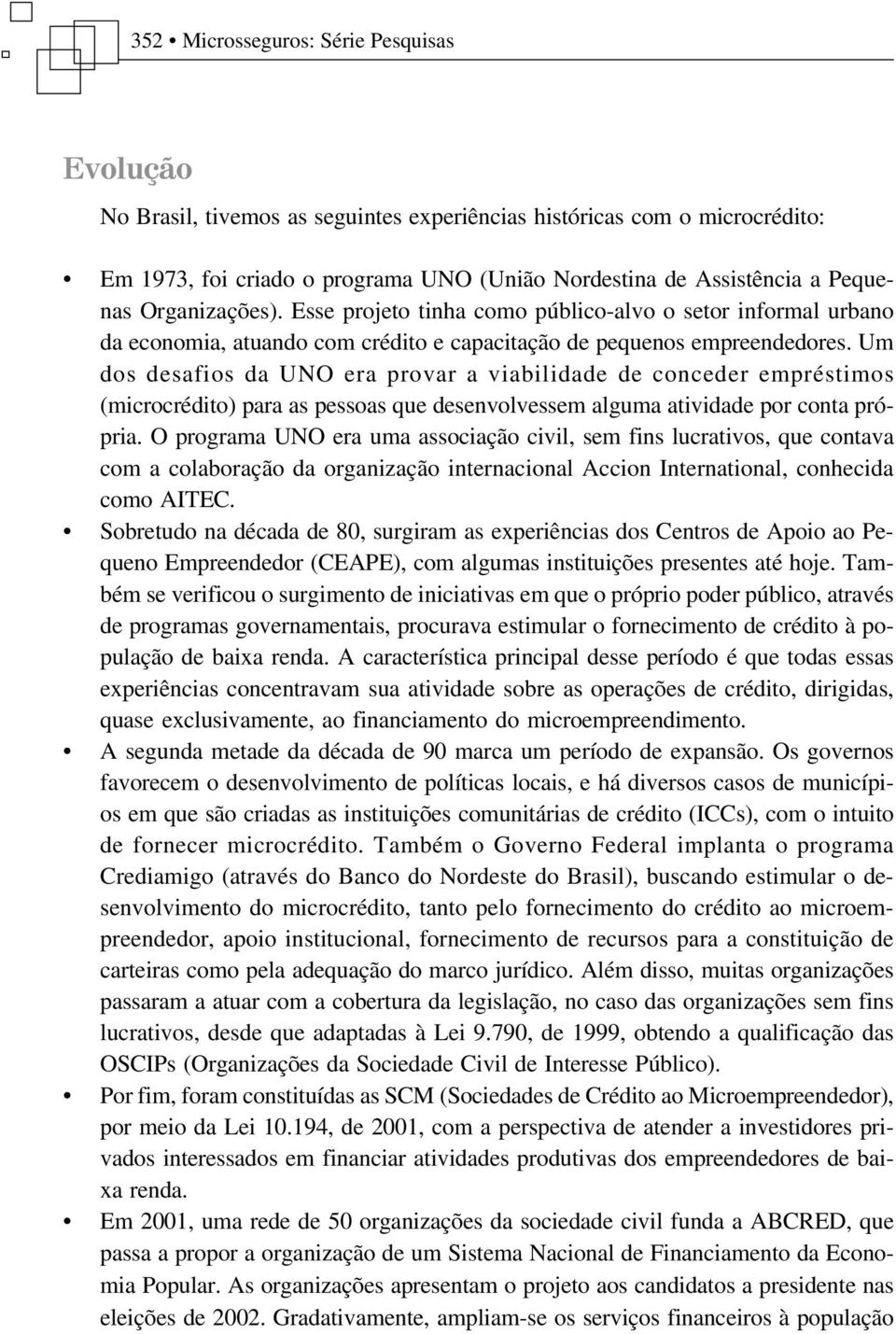 352 • Microsseguros: Série Pesquisas

Evolução

No Brasil, tivemos as seguintes experiências históricas com o microcrédito:

• Em 1973, foi criado o programa UNO (União Nordestina de Assistência a Pequenas Organizações). Esse projeto tinha como público-alvo o setor informal urbano da economia, atuando com crédito e capacitação de pequenos empreendedores. Um dos desafios da UNO era provar a viabilidade de conceder empréstimos (microcrédito) para as pessoas que desenvolvessem alguma atividade por conta própria. O programa UNO era uma associação civil, sem fins lucrativos, que contava com a colaboração da organização internacional Accion International, conhecida como AITEC.

• Sobretudo na década de 80, surgiram as experiências dos Centros de Apoio ao Pequeno Empreendedor (CEAPE), com algumas instituições presentes até hoje. Também se verificou o surgimento de iniciativas em que o próprio poder público, através de programas governamentais, procurava estimular o fornecimento de crédito à população de baixa renda. A característica principal desse período é que todas essas experiências concentravam sua atividade sobre as operações de crédito, dirigidas, quase exclusivamente, ao financiamento do microempreendimento.

• A segunda metade da década de 90 marca um período de expansão. Os governos favorecem o desenvolvimento de políticas locais, e há diversos casos de municípios em que são criadas as instituições comunitárias de crédito (ICCs), com o intuito de fornecer microcrédito. Também o Governo Federal implanta o programa Crediamigo (através do Banco do Nordeste do Brasil), buscando estimular o desenvolvimento do microcrédito, tanto pelo fornecimento do crédito ao microempreendedor, apoio institucional, fornecimento de recursos para a constituição de carteiras como pela adequação do marco jurídico. Além disso, muitas organizações passaram a atuar com a cobertura da legislação, no caso das organizações sem fins lucrativos, desde que adaptadas à Lei 9.790, de 1999, obtendo a qualificação das OSCIPs (Organizações da Sociedade Civil de Interesse Público).

• Por fim, foram constituídas as SCM (Sociedades de Crédito ao Microempreendedor), por meio da Lei 10.194, de 2001, com a perspectiva de atender a investidores privados interessados em financiar atividades produtivas dos empreendedores de baixa renda.

• Em 2001, uma rede de 50 organizações da sociedade civil funda a ABCRED, que passa a propor a organização de um Sistema Nacional de Financiamento da Economia Popular. As organizações apresentam o projeto aos candidatos a presidente nas eleições de 2002. Gradativamente, ampliam-se os serviços financeiros à população